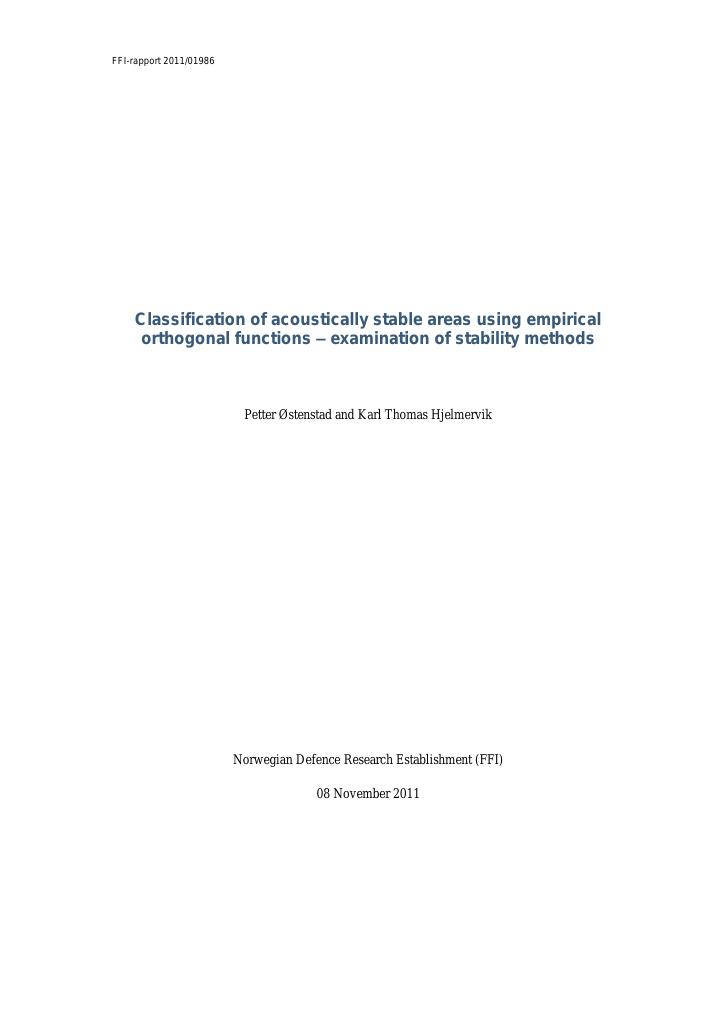 FFI-rapport 2011/01986

Classification of acoustically stable areas using empirical orthogonal functions – examination of stability methods

Petter Østenstad and Karl Thomas Hjelmervik

Norwegian Defence Research Establishment (FFI)

08 November 2011